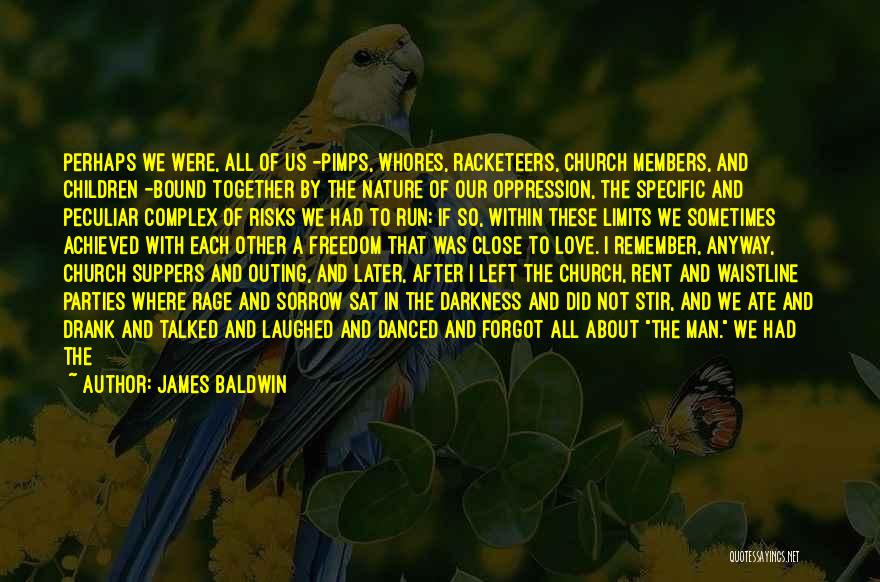 PERHAPS WE WERE, ALL OF US -PIMPS, WHORES, RACKETEERS, CHURCH MEMBERS, AND CHILDREN -BOUND TOGETHER BY THE NATURE OF OUR OPPRESSION, THE SPECIFIC AND PECULIAR COMPLEX OF RISKS WE HAD TO RUN; IF SO, WITHIN THESE LIMITS WE SOMETIMES ACHIEVED WITH EACH OTHER A FREEDOM THAT WAS CLOSE TO LOVE. I REMEMBER, ANYWAY, CHURCH SUPPERS AND OUTING, AND LATER, AFTER I LEFT THE CHURCH, RENT AND WAISTLINE PARTIES WHERE RAGE AND SORROW SAT IN THE DARKNESS AND DID NOT STIR, AND WE ATE AND DRANK AND TALKED AND LAUGHED AND DANCED AND FORGOT ALL ABOUT "THE MAN." WE HAD THE

~ AUTHOR: JAMES BALDWIN

QUOTESSAYINGS.NET